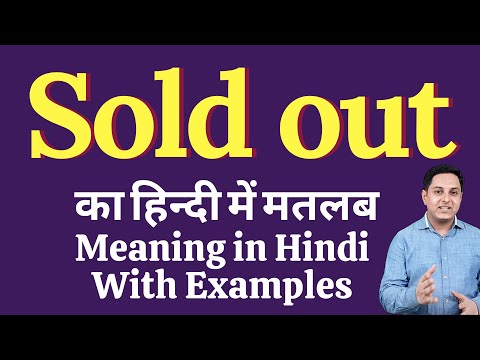 Sold out

का हिन्दी में मतलब
Meaning in Hindi
With Examples